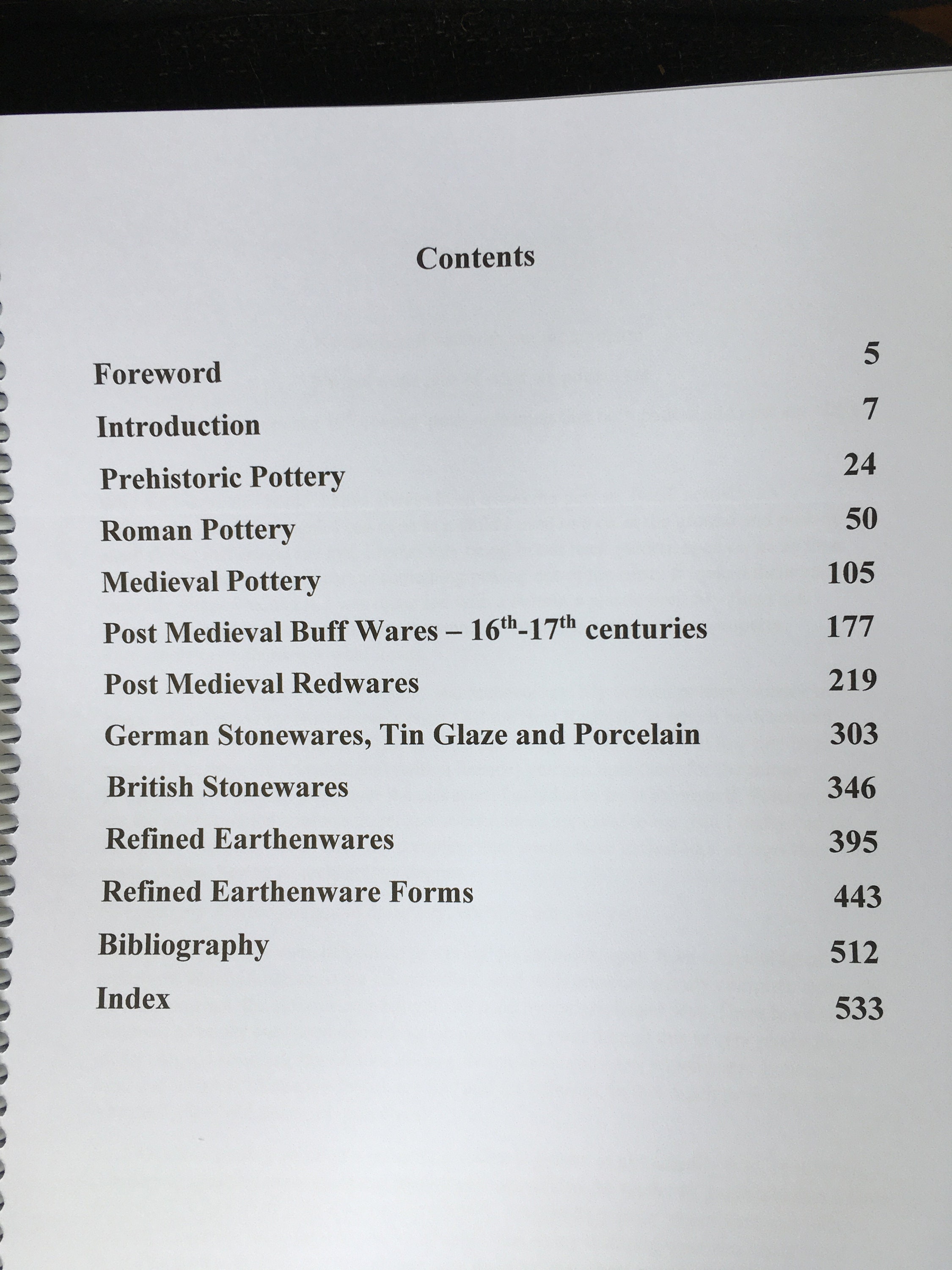 Contents

Foreword 5
Introduction 7
Prehistoric Pottery 24
Roman Pottery 50
Medieval Pottery 105
Post Medieval Buff Wares – 16th-17th centuries 177
Post Medieval Redwares 219
German Stonewares, Tin Glaze and Porcelain 303
British Stonewares 346
Refined Earthenwares 395
Refined Earthenware Forms 443
Bibliography 512
Index 533